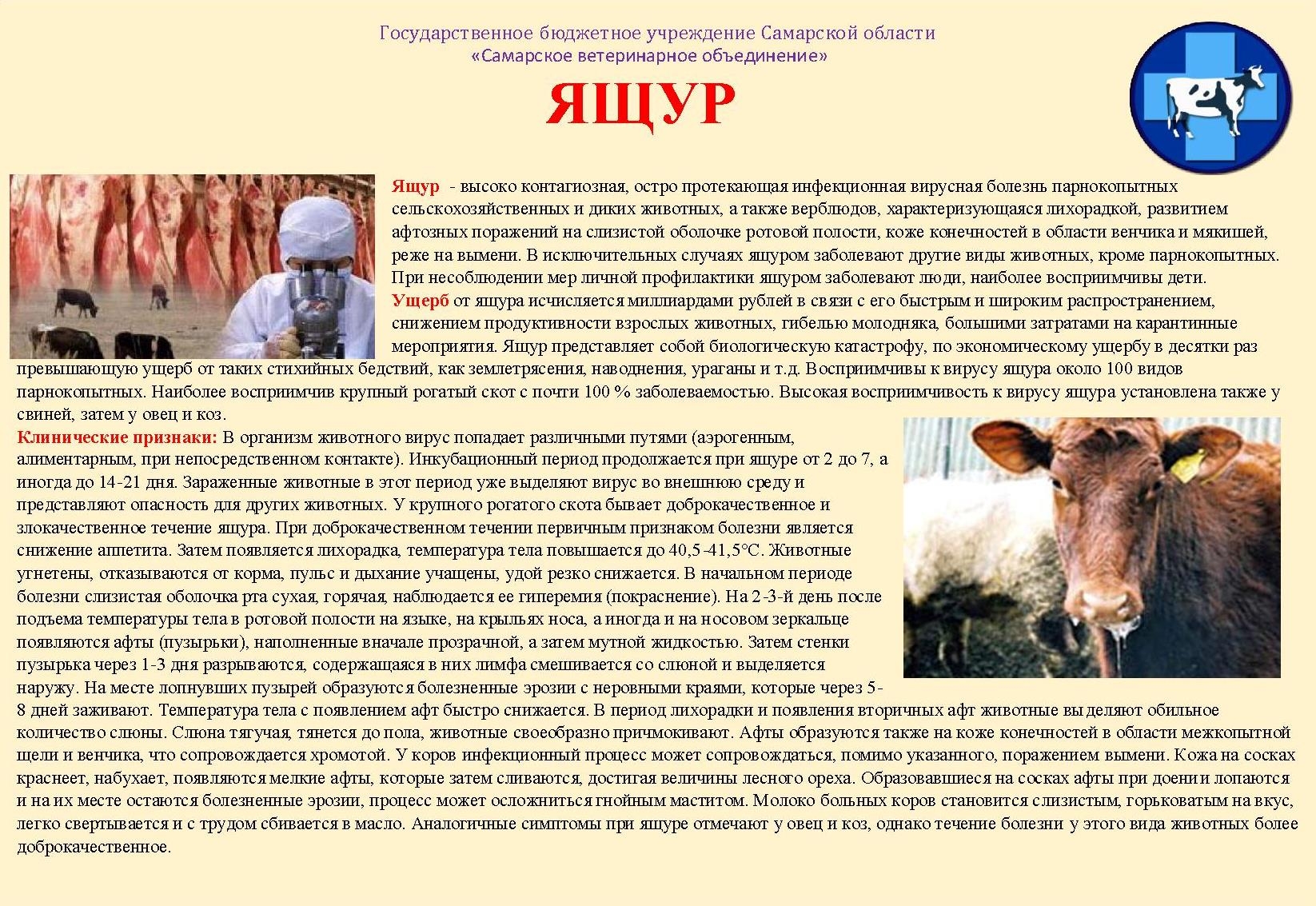 Государственное бюджетное учреждение Самарской области
«Самарское ветеринарное объединение»

ЯЩУР

Ящур - высоко контагиозная, остро протекающая инфекционная вирусная болезнь парнокопытных сельскохозяйственных и диких животных, а также верблюдов, характеризующаяся лихорадкой, развитием афтозных поражений на слизистой оболочке ротовой полости, коже конечностей в области венчика и мякишей, реже на вымени. В исключительных случаях ящуром заболевают другие виды животных, кроме парнокопытных. При несоблюдении мер личной профилактики ящуром заболевают люди, наиболее восприимчивы дети.
Ущерб от ящура исчисляется миллиардами рублей в связи с его быстрым и широким распространением, снижением продуктивности взрослых животных, гибелью молодняка, большими затратами на карантинные мероприятия. Ящур представляет собой биологическую катастрофу, по экономическому ущербу в десятки раз превышающую ущерб от таких стихийных бедствий, как землетрясения, наводнения, ураганы и т.д. Восприимчивы к вирусу ящура около 100 видов парнокопытных. Наиболее восприимчив крупный рогатый скот с почти 100 % заболеваемостью. Высокая восприимчивость к вирусу ящура установлена также у свиней, затем у овец и коз.
Клинические признаки: В организм животного вирус попадает различными путями (аэрогенным, алиментарным, при непосредственном контакте). Инкубационный период продолжается при ящуре от 2 до 7, а иногда до 14-21 дня. Зараженные животные в этот период уже выделяют вирус во внешнюю среду и представляют опасность для других животных. У крупного рогатого скота бывает доброкачественное и злокачественное течение ящура. При доброкачественном течении первичным признаком болезни является снижение аппетита. Затем появляется лихорадка, температура тела повышается до 40,5-41,5°С. Животные угнетены, отказываются от корма, пульс и дыхание учащены, удой резко снижается. В начальном периоде болезни слизистая оболочка рта сухая, горячая, наблюдается ее гиперемия (покраснение). На 2-3-й день после подъема температуры тела в ротовой полости на языке, на крыльях носа, а иногда и на носовом зеркальце появляются афты (пузырьки), наполненные вначале прозрачной, а затем мутной жидкостью. Затем стенки пузырька через 1-3 дня разрываются, содержащаяся в них лимфа смешивается со слюной и выделяется наружу. На месте лопнувших пузырей образуются болезненные эрозии с неровными краями, которые через 5-8 дней заживают. Температура тела с появлением афт быстро снижается. В период лихорадки и появления вторичных афт животные выделяют обильное количество слюны. Слюна тягучая, тянется до пола, животные своеобразно причмокивают. Афты образуются также на коже конечностей в области межкопытной щели и венчика, что сопровождается хромотой. У коров инфекционный процесс может сопровождаться, помимо указанного, поражением вымени. Кожа на сосках краснеет, набухает, появляются мелкие афты, которые затем сливаются, достигая величины лесного ореха. Образовавшиеся на сосках афты при доении лопаются и на их месте остаются болезненные эрозии, процесс может осложниться гнойным маститом. Молоко больных коров становится слизистым, горьковатым на вкус, легко свертывается и с трудом сбивается в масло. Аналогичные симптомы при ящуре отмечают у овец и коз, однако течение болезни у этого вида животных более доброкачественное.